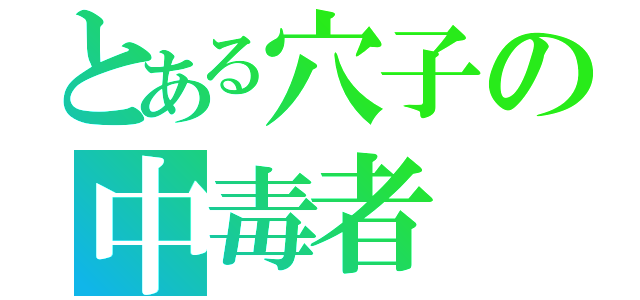 とある穴子の
中毒者